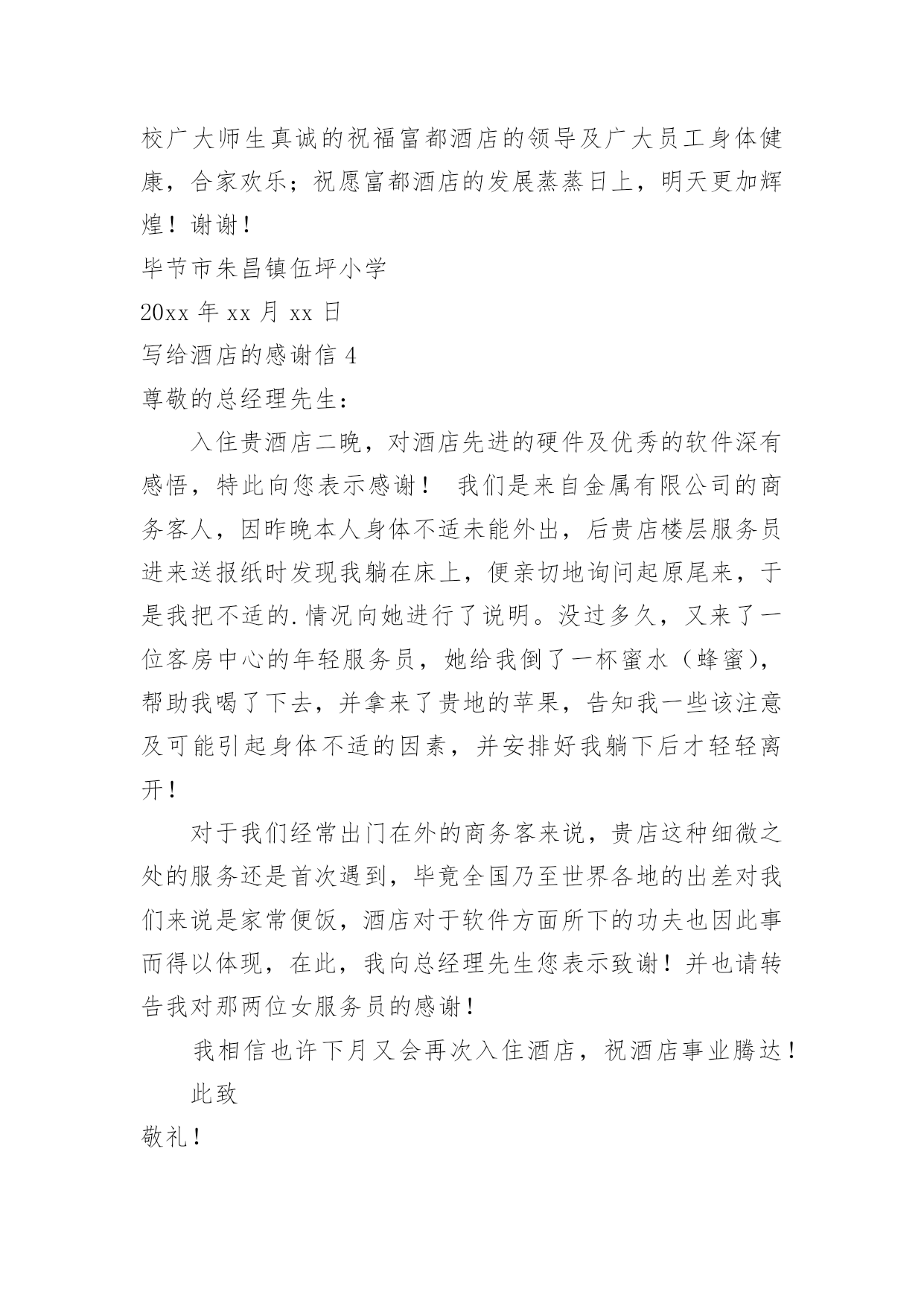 校广大师生真诚的祝福富都酒店的领导及广大员工身体健康，合家欢乐；祝愿富都酒店的发展蒸蒸日上，明天更加辉煌！谢谢！

毕节市朱昌镇伍坪小学

20xx 年 xx 月 xx 日

写给酒店的感谢信 4

尊敬的总经理先生：

入住贵酒店二晚，对酒店先进的硬件及优秀的软件深有感悟，特此向您表示感谢！ 我们是来自金属有限公司的商务客人，因昨晚本人身体不适未能外出，后贵店楼层服务员进来送报纸时发现我躺在床上，便亲切地询问起原尾来，于是我把不适的.情况向她进行了说明。没过多久，又来了一位客房中心的年轻服务员，她给我倒了一杯蜜水（蜂蜜），帮助我喝了下去，并拿来了贵地的苹果，告知我一些该注意及可能引起身体不适的因素，并安排好我躺下后才轻轻离开！

对于我们经常出门在外的商务客来说，贵店这种细微之处的服务还是首次遇到，毕竟全国乃至世界各地的出差对我们来说是家常便饭，酒店对于软件方面所下的功夫也因此事而得以体现，在此，我向总经理先生您表示致谢！并也请转告我对那两位女服务员的感谢！

我相信也许下月又会再次入住酒店，祝酒店事业腾达！

此致

敬礼！